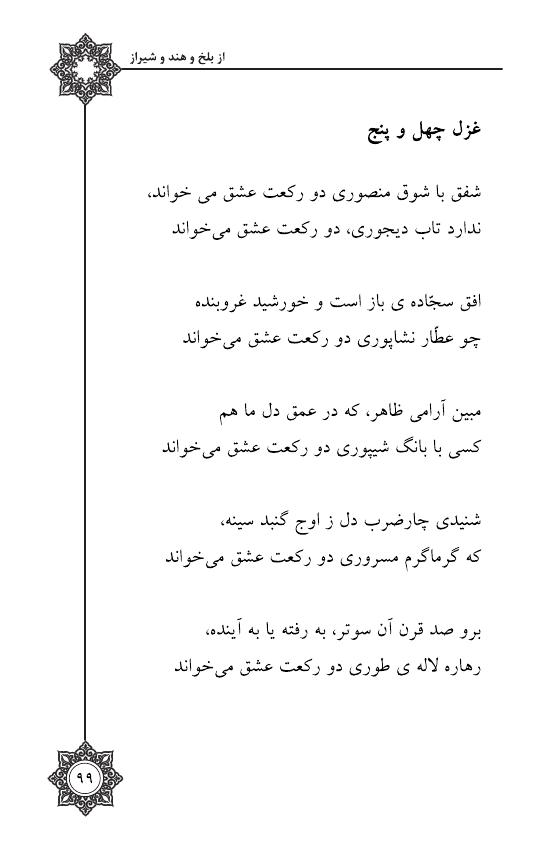 از بلخ و هند و شیراز

غزل چهل و پنج

شفق با شوق منصوری دو رکعت عشق می خواند،
ندارد تاب دیجوری، دو رکعت عشق می‌خواند

افق سجّاده ی باز است و خورشید غروبنده
چو عطّار نشاپوری دو رکعت عشق می‌خواند

مبین آرامی ظاهر، که در عمق دل ما هم
کسی با بانگ شیپوری دو رکعت عشق می‌خواند

شنیدی چارضرب دل ز اوج گنبد سینه،
که گرماگرم مسروری دو رکعت عشق می‌خواند

برو صد قرن آن سوتر، به رفته یا به آینده،
رهاره لاله ی طوری دو رکعت عشق می‌خواند

۹۹